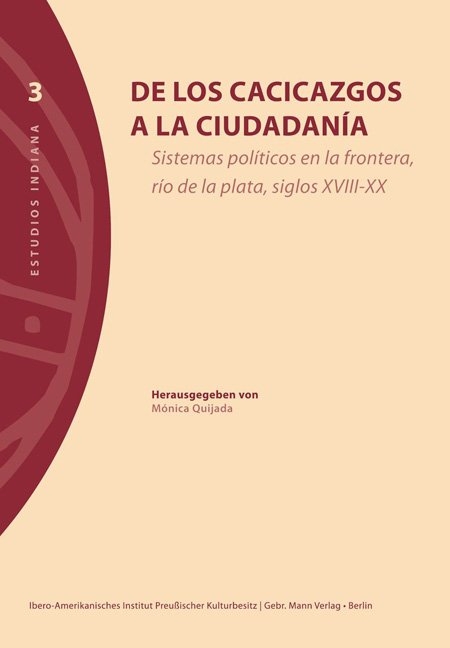 3
ESTUDIOS INDIANA

DE LOS CACICAZGOS A LA CIUDADANÍA

Sistemas políticos en la frontera, río de la plata, siglos XVIII-XX

Herausgegeben von
Mónica Quijada

Ibero-Amerikanisches Institut Preußischer Kulturbesitz | Gebr. Mann Verlag • Berlin